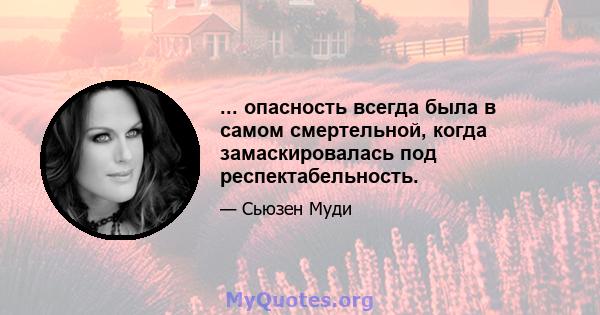 ... опасность всегда была в самом смертельной, когда замаскировалась под респектабельность.

— Сьюзен Муди

MyQuotes.org